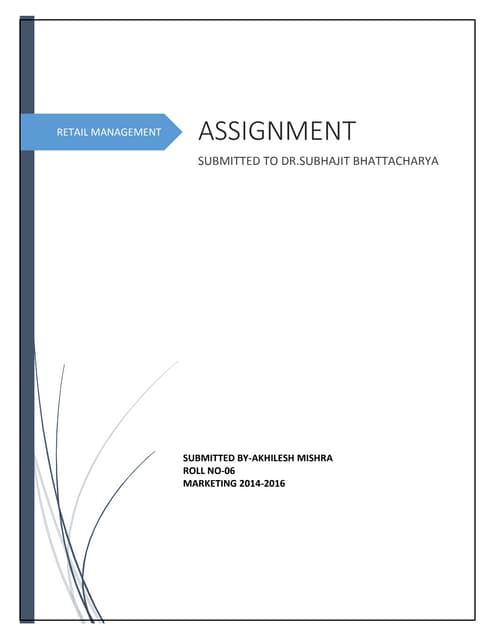 RETAIL MANAGEMENT

ASSIGNMENT

SUBMITTED TO DR.SUBHAJIT BHATTACHARYA

SUBMITTED BY-AKHILESH MISHRA
ROLL NO-06
MARKETING 2014-2016